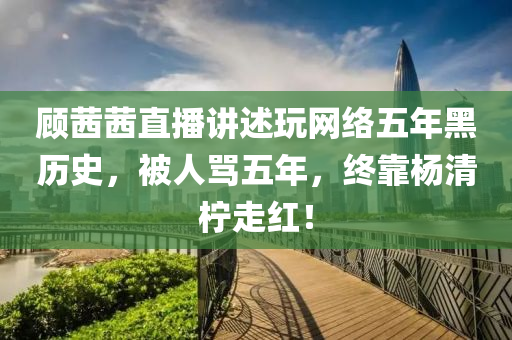 顾茜茜直播讲述玩网络五年黑历史，被人骂五年，终靠杨清柠走红！